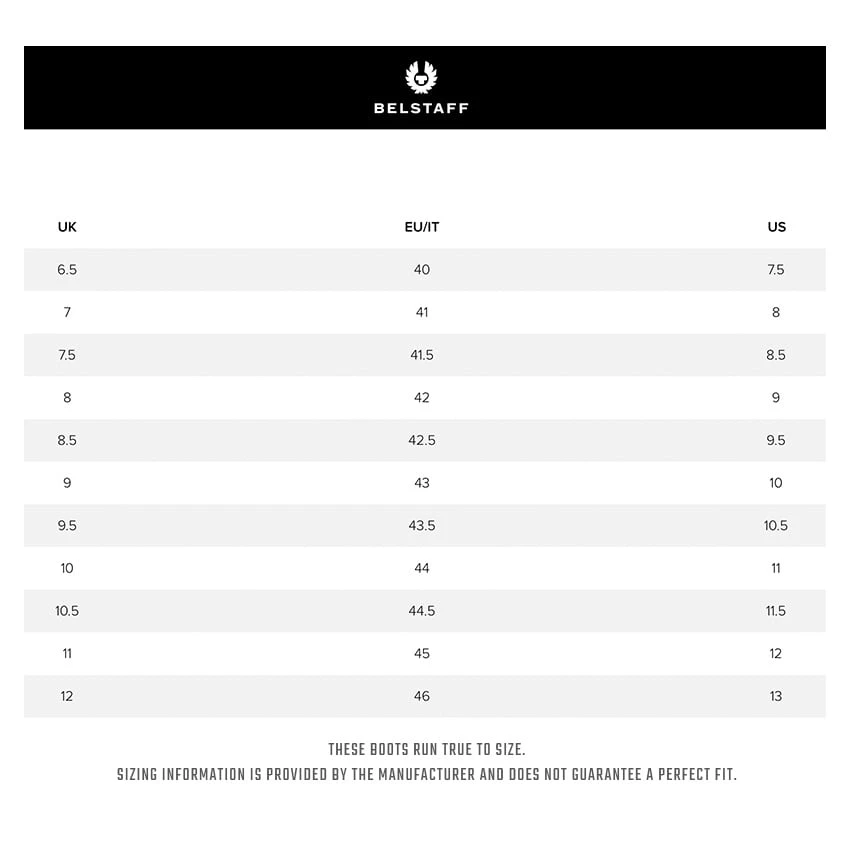 BELSTAFF

| UK | EU/IT | US |
|---|---|---|
| 6.5 | 40 | 7.5 |
| 7 | 41 | 8 |
| 7.5 | 41.5 | 8.5 |
| 8 | 42 | 9 |
| 8.5 | 42.5 | 9.5 |
| 9 | 43 | 10 |
| 9.5 | 43.5 | 10.5 |
| 10 | 44 | 11 |
| 10.5 | 44.5 | 11.5 |
| 11 | 45 | 12 |
| 12 | 46 | 13 |

THESE BOOTS RUN TRUE TO SIZE.
SIZING INFORMATION IS PROVIDED BY THE MANUFACTURER AND DOES NOT GUARANTEE A PERFECT FIT.